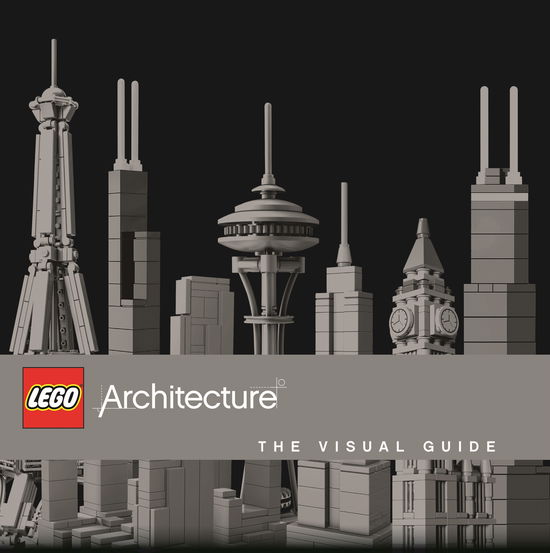 LEGO Architecture

THE VISUAL GUIDE